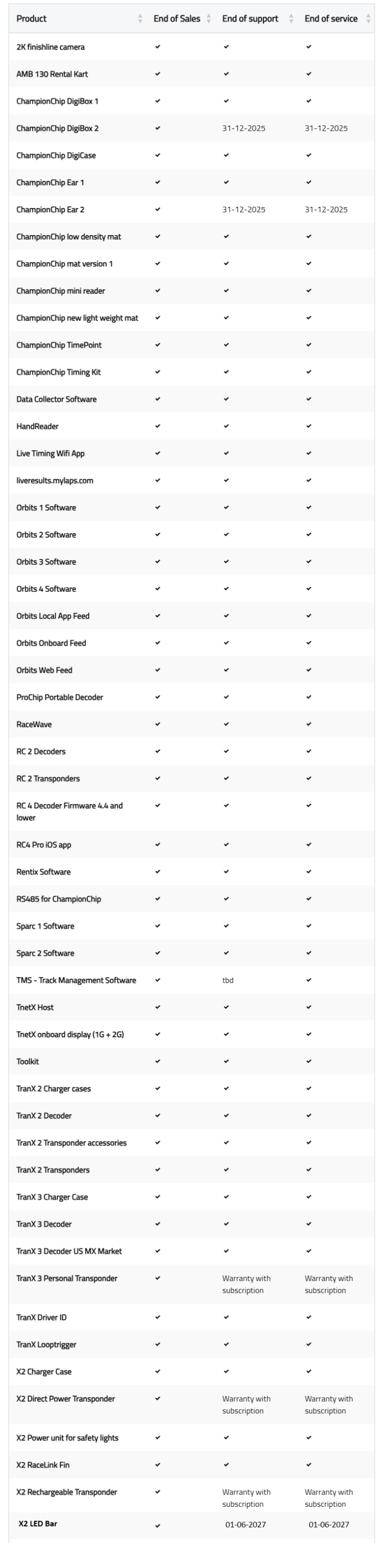 | Product | End of Sales | End of support | End of service |
|---|---|---|---|
| 2K finishline camera | ✔ | ✔ | ✔ |
| AMB 130 Rental Kart | ✔ | ✔ | ✔ |
| ChampionChip DigiBox 1 | ✔ | ✔ | ✔ |
| ChampionChip DigiBox 2 | ✔ | 31-12-2025 | 31-12-2025 |
| ChampionChip DigiCase | ✔ | ✔ | ✔ |
| ChampionChip Ear 1 | ✔ | ✔ | ✔ |
| ChampionChip Ear 2 | ✔ | 31-12-2025 | 31-12-2025 |
| ChampionChip low density mat | ✔ | ✔ | ✔ |
| ChampionChip mat version 1 | ✔ | ✔ | ✔ |
| ChampionChip mini reader | ✔ | ✔ | ✔ |
| ChampionChip new light weight mat | ✔ | ✔ | ✔ |
| ChampionChip TimePoint | ✔ | ✔ | ✔ |
| ChampionChip Timing Kit | ✔ | ✔ | ✔ |
| Data Collector Software | ✔ | ✔ | ✔ |
| HandReader | ✔ | ✔ | ✔ |
| Live Timing Wifi App | ✔ | ✔ | ✔ |
| liveresults.mylaps.com | ✔ | ✔ | ✔ |
| Orbits 1 Software | ✔ | ✔ | ✔ |
| Orbits 2 Software | ✔ | ✔ | ✔ |
| Orbits 3 Software | ✔ | ✔ | ✔ |
| Orbits 4 Software | ✔ | ✔ | ✔ |
| Orbits Local App Feed | ✔ | ✔ | ✔ |
| Orbits Onboard Feed | ✔ | ✔ | ✔ |
| Orbits Web Feed | ✔ | ✔ | ✔ |
| ProChip Portable Decoder | ✔ | ✔ | ✔ |
| RaceWave | ✔ | ✔ | ✔ |
| RC 2 Decoders | ✔ | ✔ | ✔ |
| RC 2 Transponders | ✔ | ✔ | ✔ |
| RC 4 Decoder Firmware 4.4 and lower | ✔ | ✔ | ✔ |
| RC4 Pro iOS app | ✔ | ✔ | ✔ |
| Rentix Software | ✔ | ✔ | ✔ |
| RS485 for ChampionChip | ✔ | ✔ | ✔ |
| Sparc 1 Software | ✔ | ✔ | ✔ |
| Sparc 2 Software | ✔ | ✔ | ✔ |
| TMS - Track Management Software | ✔ | tbd | ✔ |
| TnetX Host | ✔ | ✔ | ✔ |
| TnetX onboard display (1G + 2G) | ✔ | ✔ | ✔ |
| Toolkit | ✔ | ✔ | ✔ |
| TranX 2 Charger cases | ✔ | ✔ | ✔ |
| TranX 2 Decoder | ✔ | ✔ | ✔ |
| TranX 2 Transponder accessories | ✔ | ✔ | ✔ |
| TranX 2 Transponders | ✔ | ✔ | ✔ |
| TranX 3 Charger Case | ✔ | ✔ | ✔ |
| TranX 3 Decoder | ✔ | ✔ | ✔ |
| TranX 3 Decoder US MX Market | ✔ | ✔ | ✔ |
| TranX 3 Personal Transponder | ✔ | Warranty with subscription | Warranty with subscription |
| TranX Driver ID | ✔ | ✔ | ✔ |
| TranX Looptrigger | ✔ | ✔ | ✔ |
| X2 Charger Case | ✔ | ✔ | ✔ |
| X2 Direct Power Transponder | ✔ | Warranty with subscription | Warranty with subscription |
| X2 Power unit for safety lights | ✔ | ✔ | ✔ |
| X2 RaceLink Fin | ✔ | ✔ | ✔ |
| X2 Rechargeable Transponder | ✔ | Warranty with subscription | Warranty with subscription |
| X2 LED Bar | ✔ | 01-06-2027 | 01-06-2027 |